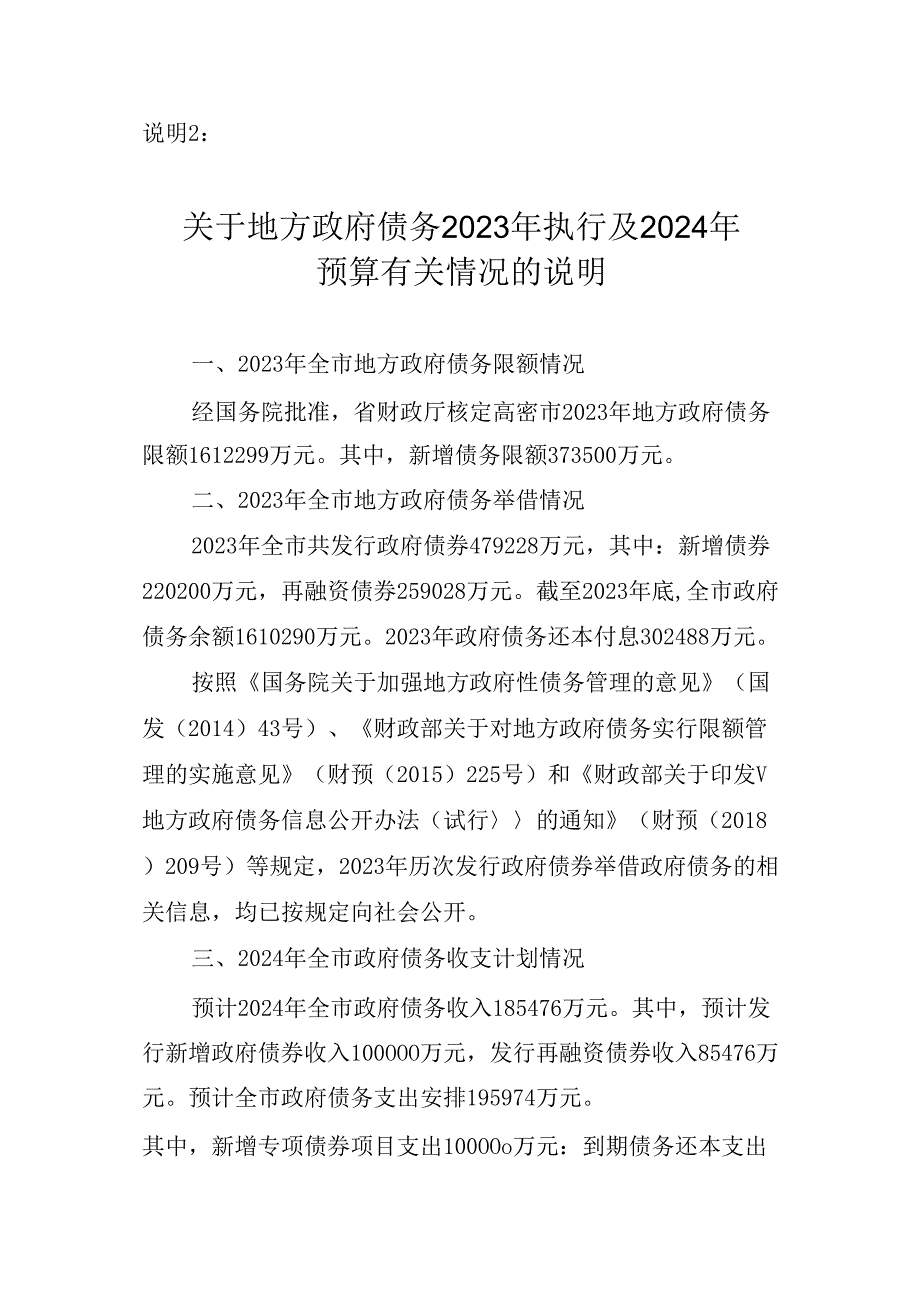 说明2：

关于地方政府债务2023年执行及2024年预算有关情况的说明

一、2023年全市地方政府债务限额情况

经国务院批准，省财政厅核定高密市2023年地方政府债务限额1612299万元。其中，新增债务限额373500万元。

二、2023年全市地方政府债务举借情况

2023年全市共发行政府债券479228万元，其中：新增债券220200万元，再融资债券259028万元。截至2023年底,全市政府债务余额1610290万元。2023年政府债务还本付息302488万元。

按照《国务院关于加强地方政府性债务管理的意见》（国发（2014）43号）、《财政部关于对地方政府债务实行限额管理的实施意见》（财预（2015）225号）和《财政部关于印发V地方政府债务信息公开办法（试行〉〉的通知》（财预（2018）209号）等规定，2023年历次发行政府债券举借政府债务的相关信息，均已按规定向社会公开。

三、2024年全市政府债务收支计划情况

预计2024年全市政府债务收入185476万元。其中，预计发行新增政府债券收入100000万元，发行再融资债券收入85476万元。预计全市政府债务支出安排195974万元。

其中，新增专项债券项目支出10000o万元：到期债务还本支出